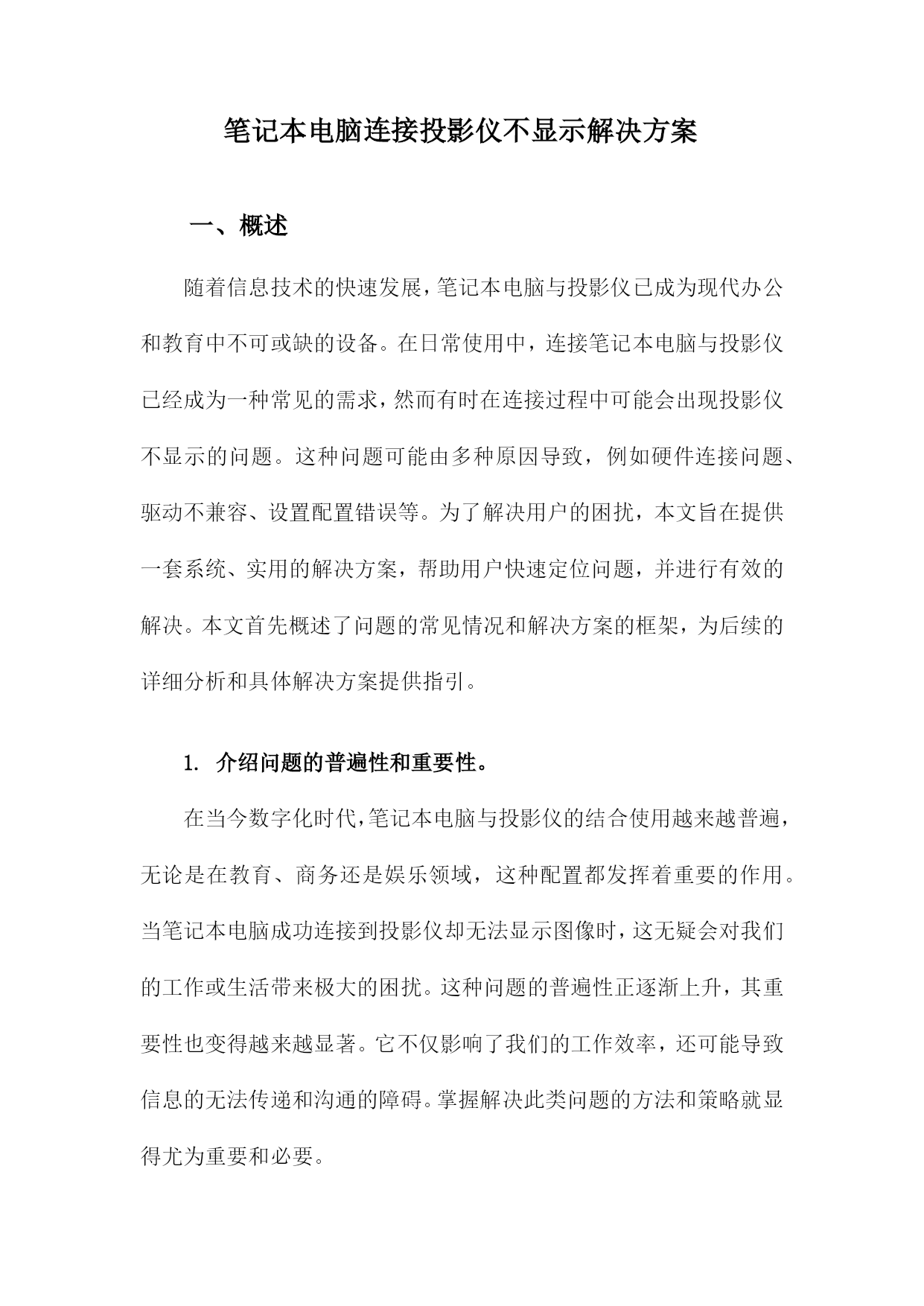 笔记本电脑连接投影仪不显示解决方案

一、概述

随着信息技术的快速发展，笔记本电脑与投影仪已成为现代办公和教育中不可或缺的设备。在日常使用中，连接笔记本电脑与投影仪已经成为一种常见的需求，然而有时在连接过程中可能会出现投影仪不显示的问题。这种问题可能由多种原因导致，例如硬件连接问题、驱动不兼容、设置配置错误等。为了解决用户的困扰，本文旨在提供一套系统、实用的解决方案，帮助用户快速定位问题，并进行有效的解决。本文首先概述了问题的常见情况和解决方案的框架，为后续的详细分析和具体解决方案提供指引。

1. 介绍问题的普遍性和重要性。

在当今数字化时代，笔记本电脑与投影仪的结合使用越来越普遍，无论是在教育、商务还是娱乐领域，这种配置都发挥着重要的作用。当笔记本电脑成功连接到投影仪却无法显示图像时，这无疑会对我们的工作或生活带来极大的困扰。这种问题的普遍性正逐渐上升，其重要性也变得越来越显著。它不仅影响了我们的工作效率，还可能导致信息的无法传递和沟通的障碍。掌握解决此类问题的方法和策略就显得尤为重要和必要。